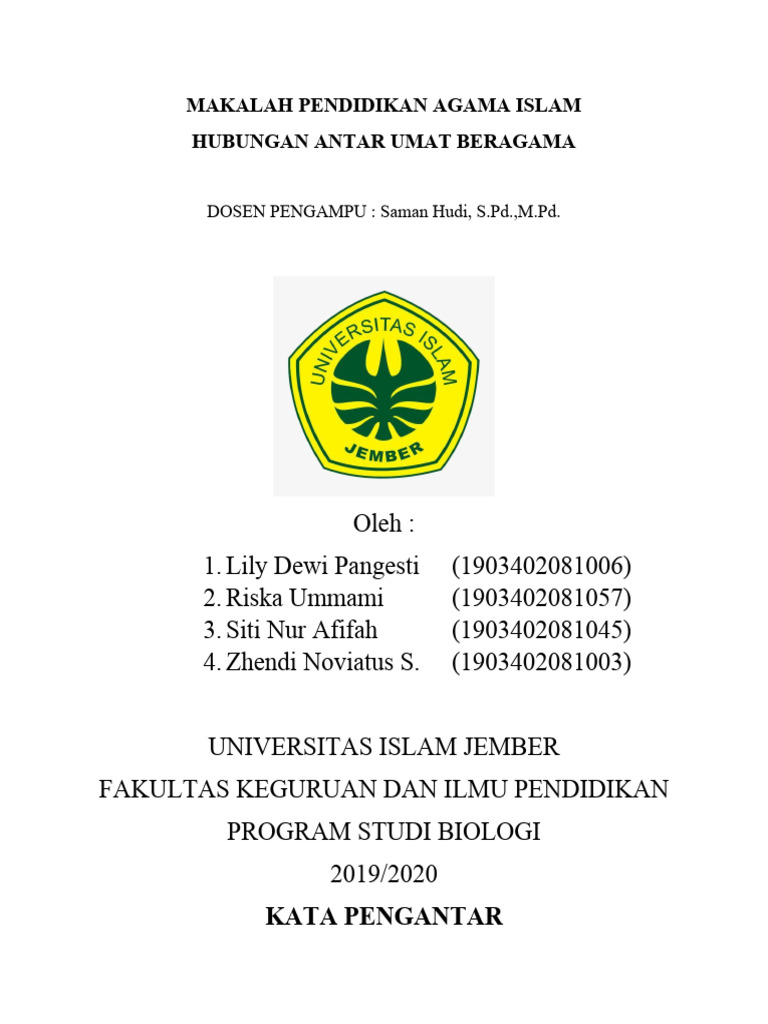 MAKALAH PENDIDIKAN AGAMA ISLAM

HUBUNGAN ANTAR UMAT BERAGAMA

DOSEN PENGAMPU : Saman Hudi, S.Pd.,M.Pd.

UNIVERSITAS ISLAM

JEMBER

Oleh :

1. Lily Dewi Pangesti (1903402081006)
2. Riska Ummami (1903402081057)
3. Siti Nur Afifah (1903402081045)
4. Zhendi Noviatus S. (1903402081003)

UNIVERSITAS ISLAM JEMBER

FAKULTAS KEGURUAN DAN ILMU PENDIDIKAN

PROGRAM STUDI BIOLOGI

2019/2020

KATA PENGANTAR